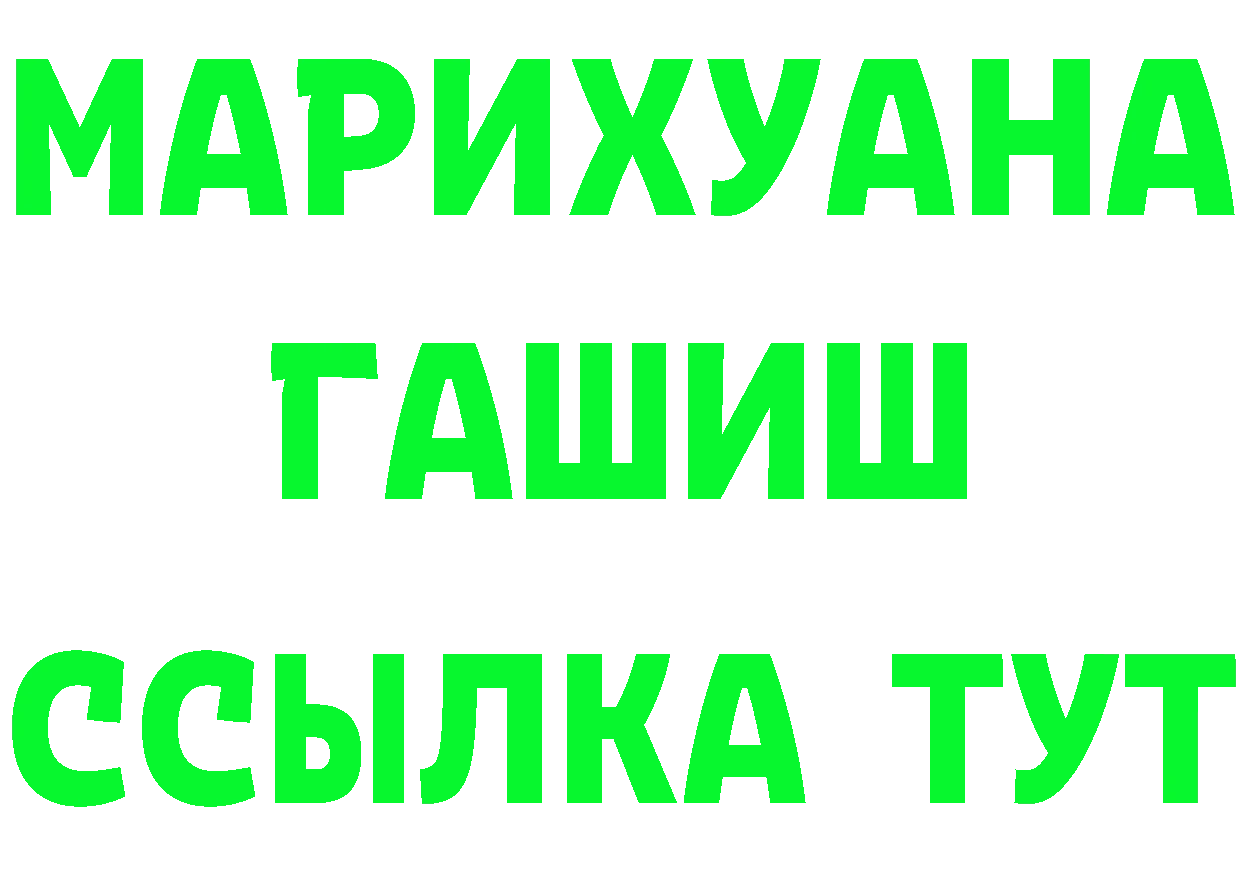 МАРИХУАНА
ГАШИШ
ССЫЛКА ТУТ